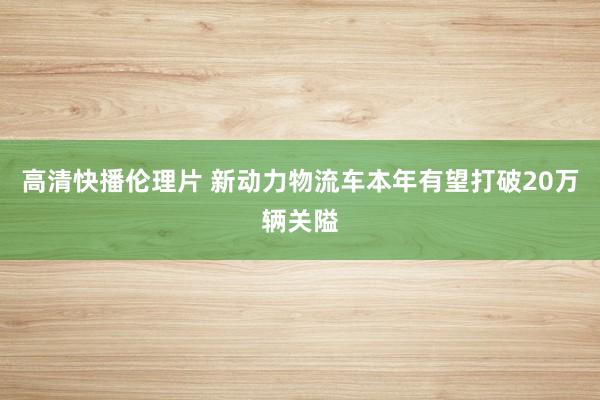 高清快播伦理片 新动力物流车本年有望打破20万辆关隘